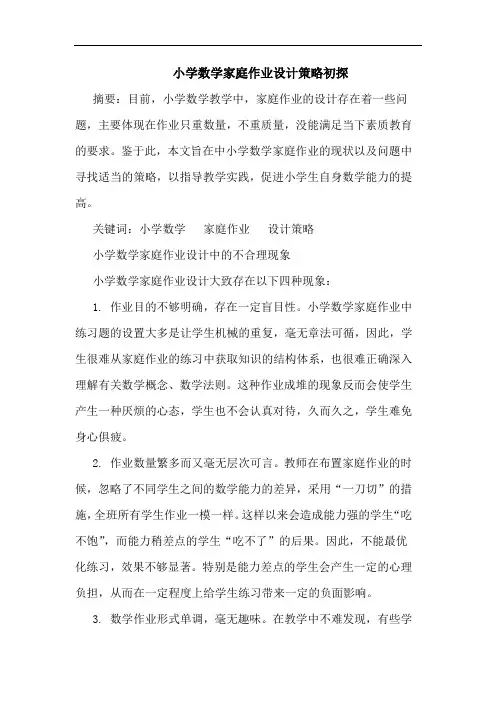 小学数学家庭作业设计策略初探

摘要：目前，小学数学教学中，家庭作业的设计存在着一些问题，主要体现在作业只重数量，不重质量，没能满足当下素质教育的要求。鉴于此，本文旨在中小学数学家庭作业的现状以及问题中寻找适当的策略，以指导教学实践，促进小学生自身数学能力的提高。

关键词：小学数学　家庭作业　设计策略

小学数学家庭作业设计中的不合理现象

小学数学家庭作业设计大致存在以下四种现象：

1. 作业目的不够明确，存在一定盲目性。小学数学家庭作业中练习题的设置大多是让学生机械的重复，毫无章法可循，因此，学生很难从家庭作业的练习中获取知识的结构体系，也很难正确深入理解有关数学概念、数学法则。这种作业成堆的现象反而会使学生产生一种厌烦的心态，学生也不会认真对待，久而久之，学生难免身心俱疲。

2. 作业数量繁多而又毫无层次可言。教师在布置家庭作业的时候，忽略了不同学生之间的数学能力的差异，采用“一刀切”的措施，全班所有学生作业一模一样。这样以来会造成能力强的学生“吃不饱”，而能力稍差点的学生“吃不了”的后果。因此，不能最优化练习，效果不够显著。特别是能力差点的学生会产生一定的心理负担，从而在一定程度上给学生练习带来一定的负面影响。

3. 数学作业形式单调，毫无趣味。在教学中不难发现，有些学